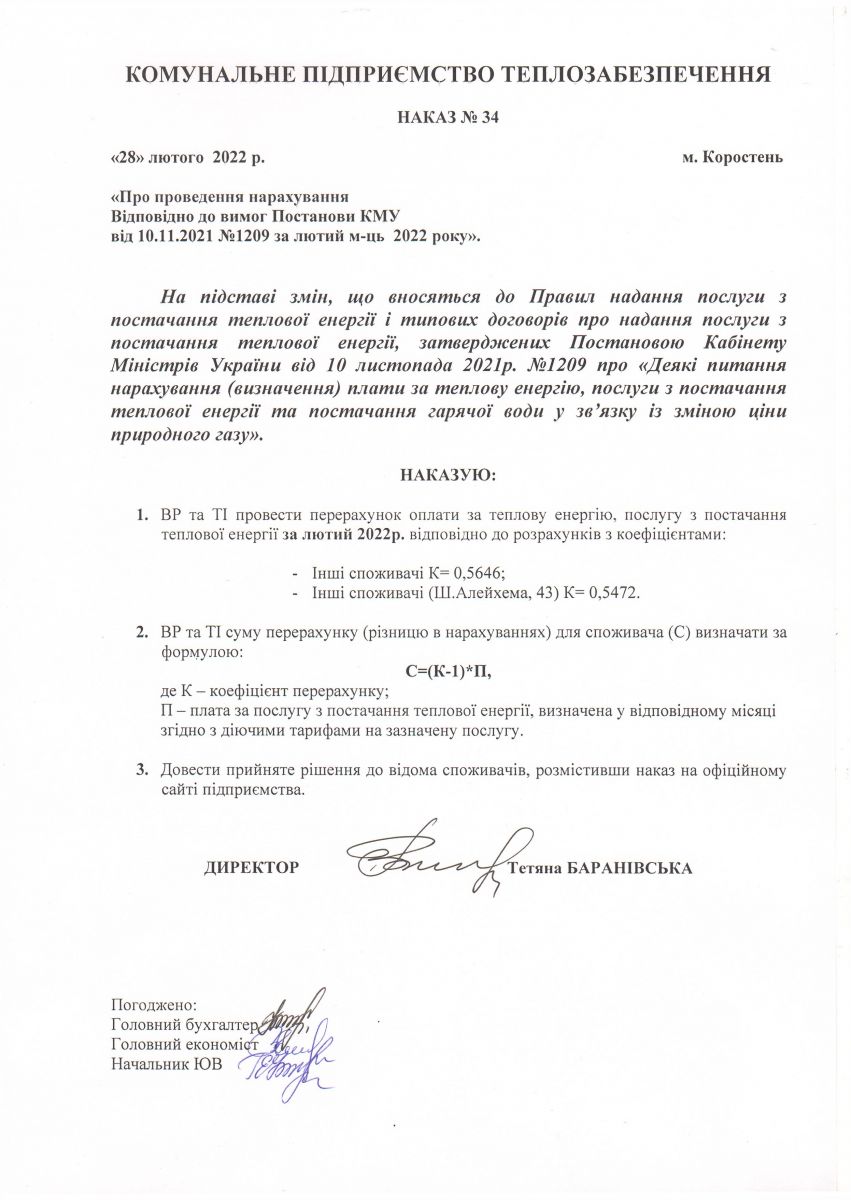 КОМУНАЛЬНЕ ПІДПРИЄМСТВО ТЕПЛОЗАБЕЗПЕЧЕННЯ

НАКАЗ № 34

«28» лютого 2022 р.

м. Коростень

«Про проведення нарахування
Відповідно до вимог Постанови КМУ
від 10.11.2021 №1209 за лютий м-ць 2022 року».

На підставі змін, що вносяться до Правил надання послуги з постачання теплової енергії і типових договорів про надання послуги з постачання теплової енергії, затверджених Постановою Кабінету Міністрів України від 10 листопада 2021р. №1209 про «Деякі питання нарахування (визначення) плати за теплову енергію, послуги з постачання теплової енергії та постачання гарячої води у зв'язку із зміною ціни природного газу».

НАКАЗУЮ:

1. ВР та ТІ провести перерахунок оплати за теплову енергію, послугу з постачання теплової енергії за лютий 2022р. відповідно до розрахунків з коефіцієнтами:

- Інші споживачі К= 0,5646;
- Інші споживачі (Ш.Алейхема, 43) К= 0,5472.

2. ВР та ТІ суму перерахунку (різницю в нарахуваннях) для споживача (С) визначати за формулою:
С=(К-1)*П,
де К – коефіцієнт перерахунку;
П – плата за послугу з постачання теплової енергії, визначена у відповідному місяці згідно з діючими тарифами на зазначену послугу.

3. Довести прийняте рішення до відома споживачів, розмістивши наказ на офіційному сайті підприємства.

ДИРЕКТОР Тетяна БАРАНІВСЬКА

Погоджено:
Головний бухгалтер
Головний економіст
Начальник ЮВ